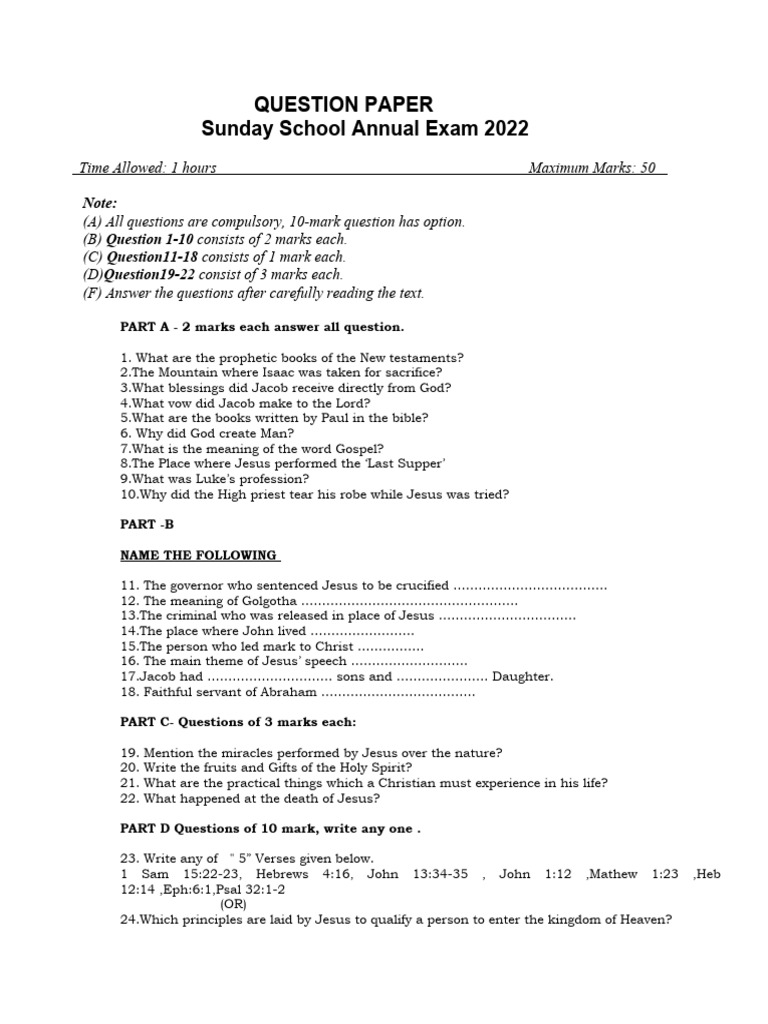 QUESTION PAPER
Sunday School Annual Exam 2022

Time Allowed: 1 hours Maximum Marks: 50

Note:
(A) All questions are compulsory, 10-mark question has option.
(B) Question 1-10 consists of 2 marks each.
(C) Question11-18 consists of 1 mark each.
(D)Question19-22 consist of 3 marks each.
(F) Answer the questions after carefully reading the text.

PART A - 2 marks each answer all question.

1. What are the prophetic books of the New testaments?
2.The Mountain where Isaac was taken for sacrifice?
3.What blessings did Jacob receive directly from God?
4.What vow did Jacob make to the Lord?
5.What are the books written by Paul in the bible?
6. Why did God create Man?
7.What is the meaning of the word Gospel?
8.The Place where Jesus performed the 'Last Supper'
9.What was Luke's profession?
10.Why did the High priest tear his robe while Jesus was tried?

PART -B

NAME THE FOLLOWING

11. The governor who sentenced Jesus to be crucified .....................................
12. The meaning of Golgotha ....................................................
13.The criminal who was released in place of Jesus .................................
14.The place where John lived .........................
15.The person who led mark to Christ ................
16. The main theme of Jesus' speech ............................
17.Jacob had .............................. sons and ...................... Daughter.
18. Faithful servant of Abraham .....................................

PART C- Questions of 3 marks each:

19. Mention the miracles performed by Jesus over the nature?
20. Write the fruits and Gifts of the Holy Spirit?
21. What are the practical things which a Christian must experience in his life?
22. What happened at the death of Jesus?

PART D Questions of 10 mark, write any one .

23. Write any of " 5" Verses given below.
1 Sam 15:22-23, Hebrews 4:16, John 13:34-35 , John 1:12 ,Mathew 1:23 ,Heb 12:14 ,Eph:6:1,Psal 32:1-2
(OR)
24.Which principles are laid by Jesus to qualify a person to enter the kingdom of Heaven?